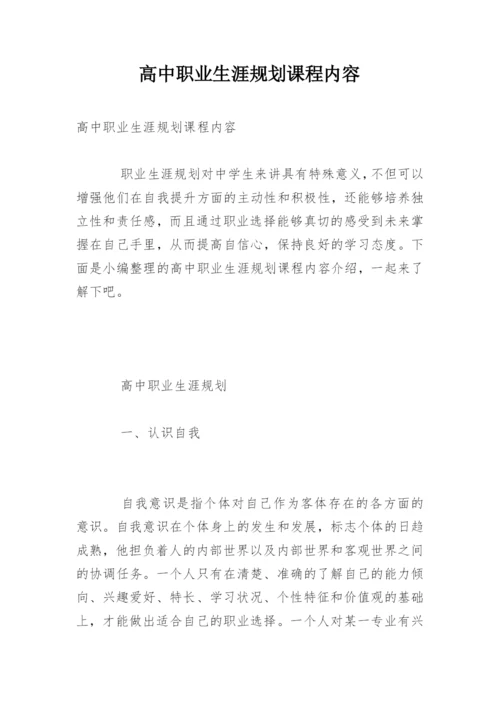 高中职业生涯规划课程内容

高中职业生涯规划课程内容

职业生涯规划对中学生来讲具有特殊意义，不但可以增强他们在自我提升方面的主动性和积极性，还能够培养独立性和责任感，而且通过职业选择能够真切的感受到未来掌握在自己手里，从而提高自信心，保持良好的学习态度。下面是小编整理的高中职业生涯规划课程内容介绍，一起来了解下吧。

高中职业生涯规划

一、认识自我

自我意识是指个体对自己作为客体存在的各方面的意识。自我意识在个体身上的发生和发展，标志个体的日趋成熟，他担负着人的内部世界以及内部世界和客观世界之间的协调任务。一个人只有在清楚、准确的了解自己的能力倾向、兴趣爱好、特长、学习状况、个性特征和价值观的基础上，才能做出适合自己的职业选择。一个人对某一专业有兴